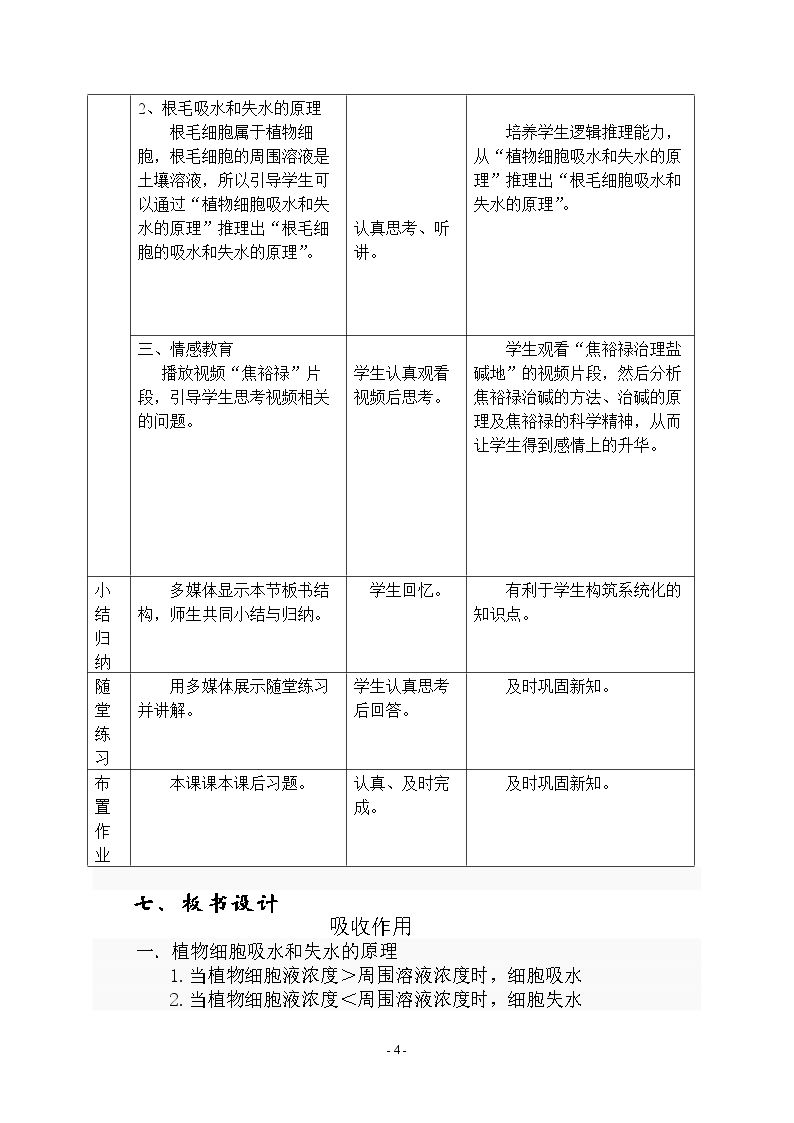 |  | 2、根毛吸水和失水的原理 根毛细胞属于植物细胞，根毛细胞的周围溶液是土壤溶液，所以引导学生可以通过“植物细胞吸水和失水的原理”推理出“根毛细胞的吸水和失水的原理”。 | 认真思考、听讲。 | 培养学生逻辑推理能力，从“植物细胞吸水和失水的原理”推理出“根毛细胞吸水和失水的原理”。 |
|---|---|---|---|
|  | 三、情感教育 播放视频“焦裕禄”片段，引导学生思考视频相关的问题。 | 学生认真观看视频后思考。 | 学生观看“焦裕禄治理盐碱地”的视频片段，然后分析焦裕禄治碱的方法、治碱的原理及焦裕禄的科学精神，从而让学生得到感情上的升华。 |
| 小结归纳 | 多媒体显示本节板书结构，师生共同小结与归纳。 | 学生回忆。 | 有利于学生构筑系统化的知识点。 |
| 随堂练习 | 用多媒体展示随堂练习并讲解。 | 学生认真思考后回答。 | 及时巩固新知。 |
| 布置作业 | 本课课本课后习题。 | 认真、及时完成。 | 及时巩固新知。 |

七、板书设计

吸收作用

一、植物细胞吸水和失水的原理

1.当植物细胞液浓度＞周围溶液浓度时，细胞吸水

2.当植物细胞液浓度＜周围溶液浓度时，细胞失水

- 4 -